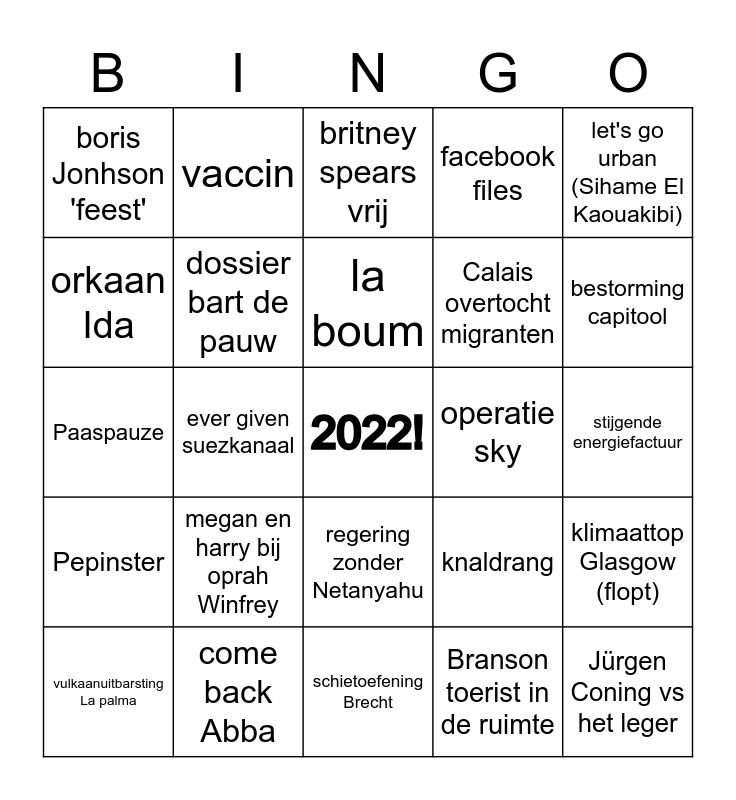 | B | I | N | G | O |
|---|---|---|---|---|
| boris Jonhson 'feest' | vaccin | britney spears vrij | facebook files | let's go urban (Sihame El Kaouakibi) |
| orkaan Ida | dossier bart de pauw | la boum | Calais overtocht migranten | bestorming capitool |
| Paaspauze | ever given suezkanaal | 2022! | operatie sky | stijgende energiefactuur |
| Pepinster | megan en harry bij oprah Winfrey | regering zonder Netanyahu | knaldrang | klimaattop Glasgow (flopt) |
| vulkaanuitbarsting La palma | come back Abba | schietoefening Brecht | Branson toerist in de ruimte | Jürgen Coning vs het leger |